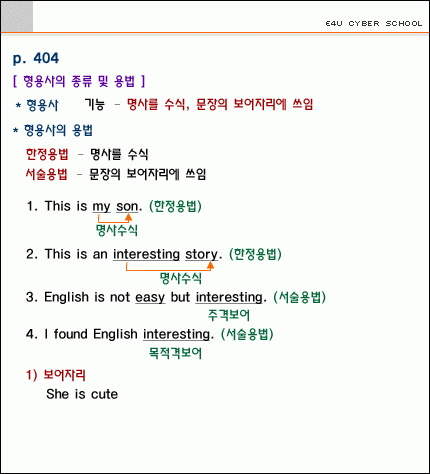 E4U CYBER SCHOOL

p. 404

[ 형용사의 종류 및 용법 ]

* 형용사 기능 - 명사를 수식, 문장의 보어자리에 쓰임

* 형용사의 용법

한정용법 - 명사를 수식
서술용법 - 문장의 보어자리에 쓰임

1. This is my son. (한정용법)
명사수식

2. This is an interesting story. (한정용법)
명사수식

3. English is not easy but interesting. (서술용법)
주격보어

4. I found English interesting. (서술용법)
목적격보어

1) 보어자리
She is cute